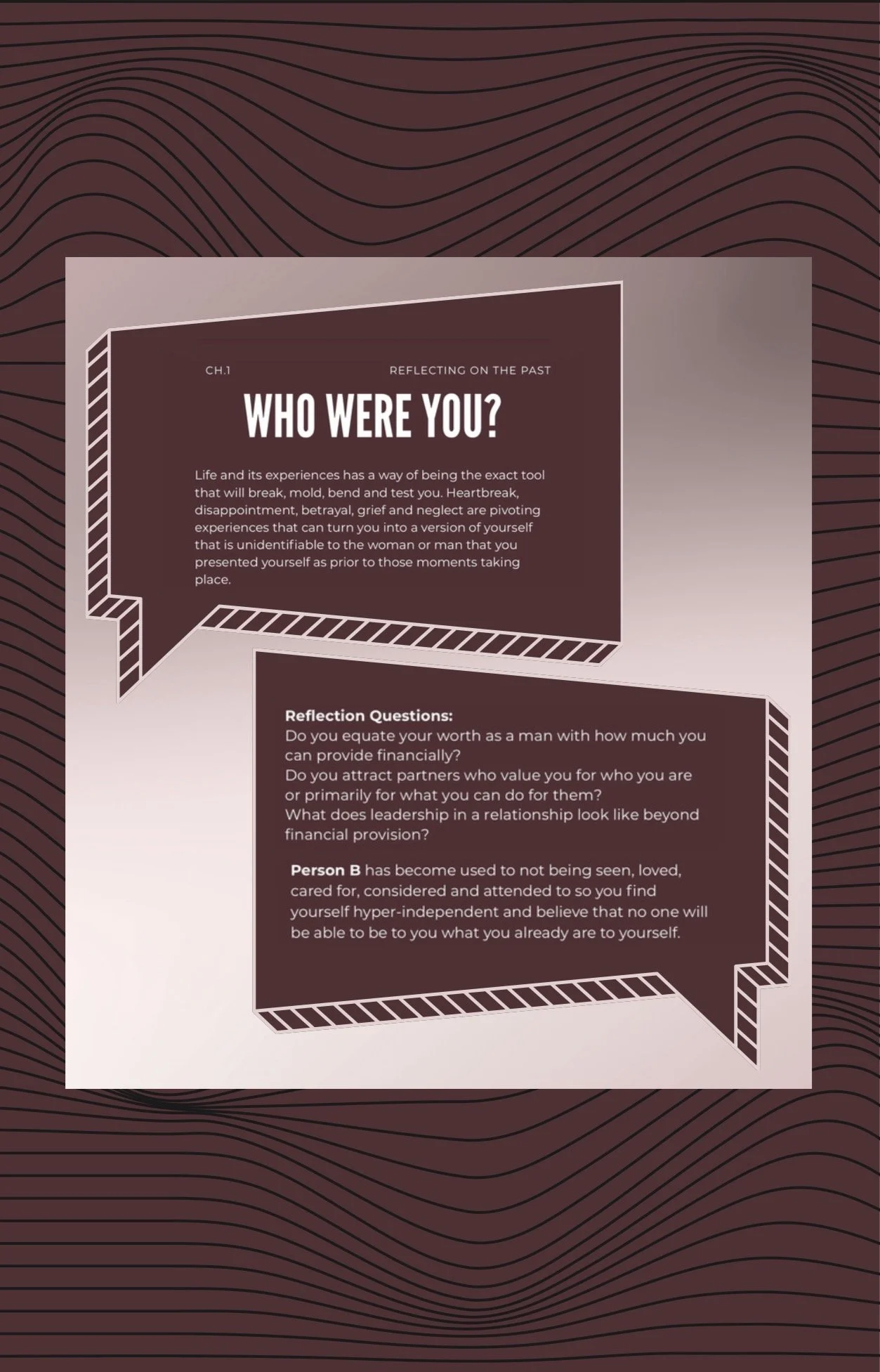 CH.1

REFLECTING ON THE PAST

WHO WERE YOU?

Life and its experiences has a way of being the exact tool that will break, mold, bend and test you. Heartbreak, disappointment, betrayal, grief and neglect are pivoting experiences that can turn you into a version of yourself that is unidentifiable to the woman or man that you presented yourself as prior to those moments taking place.

Reflection Questions:
Do you equate your worth as a man with how much you can provide financially?
Do you attract partners who value you for who you are or primarily for what you can do for them?
What does leadership in a relationship look like beyond financial provision?

Person B has become used to not being seen, loved, cared for, considered and attended to so you find yourself hyper-independent and believe that no one will be able to be to you what you already are to yourself.